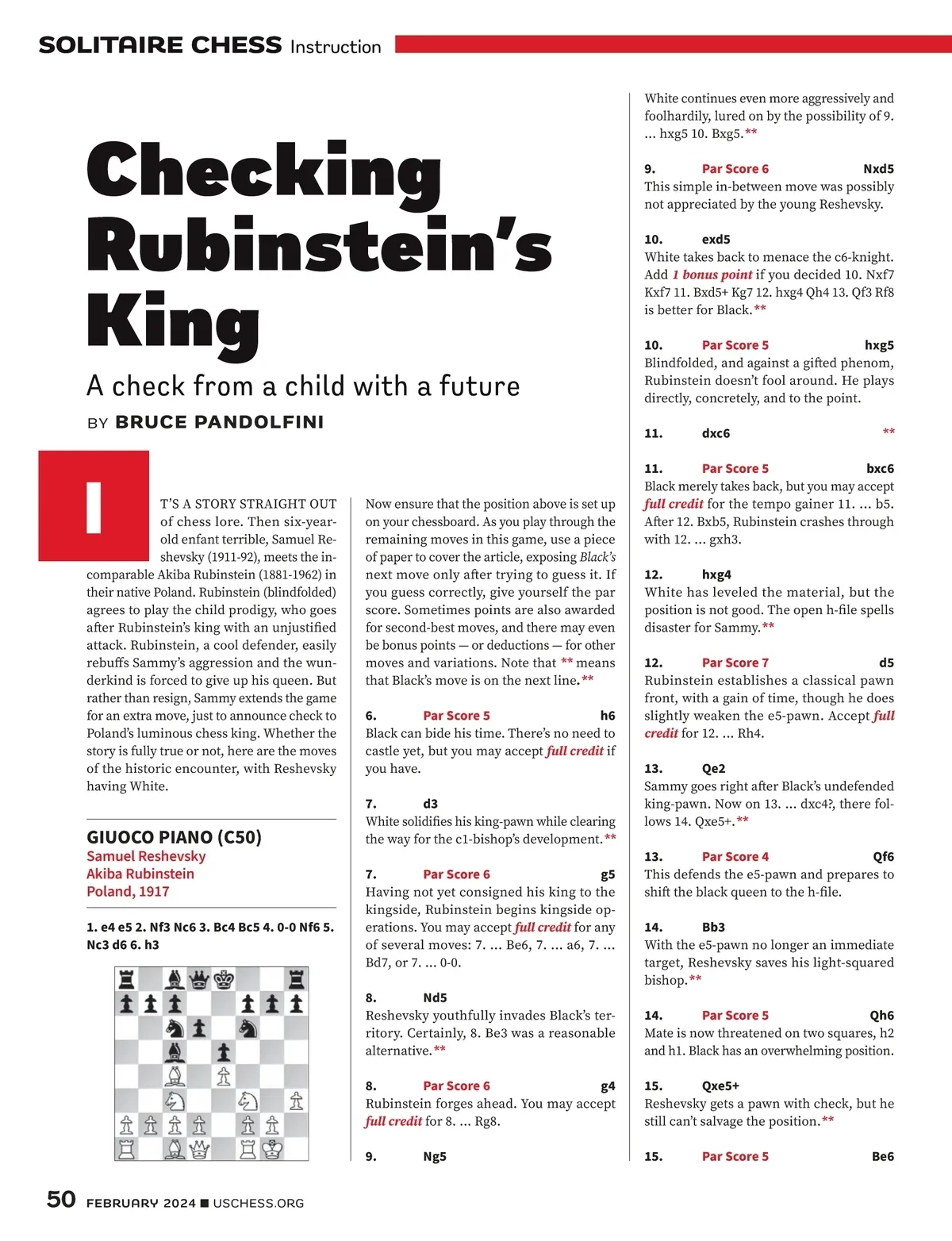 SOLITAIRE CHESS Instruction

Checking Rubinstein's King

A check from a child with a future

BY BRUCE PANDOLFINI

IT'S A STORY STRAIGHT OUT of chess lore. Then six-year-old enfant terrible, Samuel Reshevsky (1911-92), meets the incomparable Akiba Rubinstein (1881-1962) in their native Poland. Rubinstein (blindfolded) agrees to play the child prodigy, who goes after Rubinstein's king with an unjustified attack. Rubinstein, a cool defender, easily rebuffs Sammy's aggression and the wunderkind is forced to give up his queen. But rather than resign, Sammy extends the game for an extra move, just to announce check to Poland's luminous chess king. Whether the story is fully true or not, here are the moves of the historic encounter, with Reshevsky having White.

GIUOCO PIANO (C50)
Samuel Reshevsky
Akiba Rubinstein
Poland, 1917

1. e4 e5 2. Nf3 Nc6 3. Bc4 Bc5 4. 0-0 Nf6 5. Nc3 d6 6. h3

Now ensure that the position above is set up on your chessboard. As you play through the remaining moves in this game, use a piece of paper to cover the article, exposing Black's next move only after trying to guess it. If you guess correctly, give yourself the par score. Sometimes points are also awarded for second-best moves, and there may even be bonus points — or deductions — for other moves and variations. Note that ** means that Black's move is on the next line.**

6. Par Score 5 h6
Black can bide his time. There's no need to castle yet, but you may accept full credit if you have.

7. d3
White solidifies his king-pawn while clearing the way for the c1-bishop's development.**

7. Par Score 6 g5
Having not yet consigned his king to the kingside, Rubinstein begins kingside operations. You may accept full credit for any of several moves: 7. ... Be6, 7. ... a6, 7. ... Bd7, or 7. ... 0-0.

8. Nd5
Reshevsky youthfully invades Black's territory. Certainly, 8. Be3 was a reasonable alternative.**

8. Par Score 6 g4
Rubinstein forges ahead. You may accept full credit for 8. ... Rg8.

9. Ng5

White continues even more aggressively and foolhardily, lured on by the possibility of 9. ... hxg5 10. Bxg5.**

9. Par Score 6 Nxd5
This simple in-between move was possibly not appreciated by the young Reshevsky.

10. exd5
White takes back to menace the c6-knight. Add 1 bonus point if you decided 10. Nxf7 Kxf7 11. Bxd5+ Kg7 12. hxg4 Qh4 13. Qf3 Rf8 is better for Black.**

10. Par Score 5 hxg5
Blindfolded, and against a gifted phenom, Rubinstein doesn't fool around. He plays directly, concretely, and to the point.

11. dxc6 **

11. Par Score 5 bxc6
Black merely takes back, but you may accept full credit for the tempo gainer 11. ... b5. After 12. Bxb5, Rubinstein crashes through with 12. ... gxh3.

12. hxg4
White has leveled the material, but the position is not good. The open h-file spells disaster for Sammy.**

12. Par Score 7 d5
Rubinstein establishes a classical pawn front, with a gain of time, though he does slightly weaken the e5-pawn. Accept full credit for 12. ... Rh4.

13. Qe2
Sammy goes right after Black's undefended king-pawn. Now on 13. ... dxc4?, there follows 14. Qxe5+.**

13. Par Score 4 Qf6
This defends the e5-pawn and prepares to shift the black queen to the h-file.

14. Bb3
With the e5-pawn no longer an immediate target, Reshevsky saves his light-squared bishop.**

14. Par Score 5 Qh6
Mate is now threatened on two squares, h2 and h1. Black has an overwhelming position.

15. Qxe5+
Reshevsky gets a pawn with check, but he still can't salvage the position.**

15. Par Score 5 Be6

50 FEBRUARY 2024 ■ USCHESS.ORG